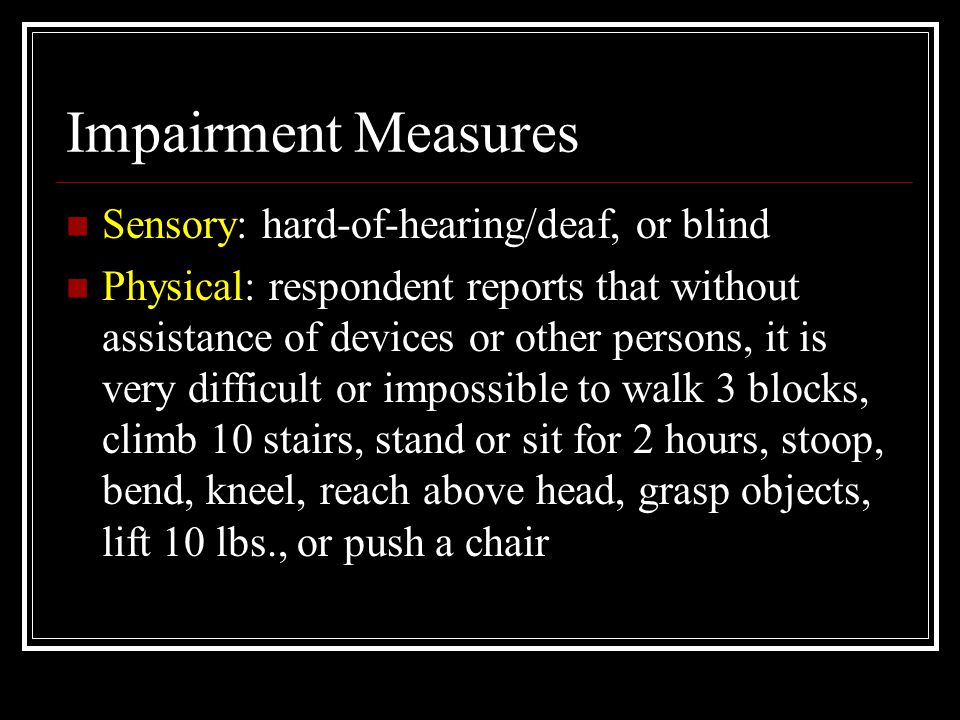 Impairment Measures

Sensory: hard-of-hearing/deaf, or blind

Physical: respondent reports that without assistance of devices or other persons, it is very difficult or impossible to walk 3 blocks, climb 10 stairs, stand or sit for 2 hours, stoop, bend, kneel, reach above head, grasp objects, lift 10 lbs., or push a chair